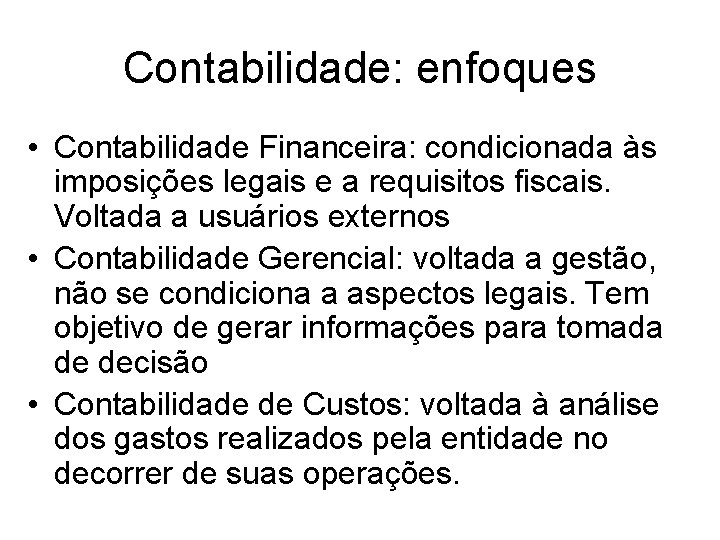 Contabilidade: enfoques

• Contabilidade Financeira: condicionada às imposições legais e a requisitos fiscais. Voltada a usuários externos
• Contabilidade Gerencial: voltada a gestão, não se condiciona a aspectos legais. Tem objetivo de gerar informações para tomada de decisão
• Contabilidade de Custos: voltada à análise dos gastos realizados pela entidade no decorrer de suas operações.